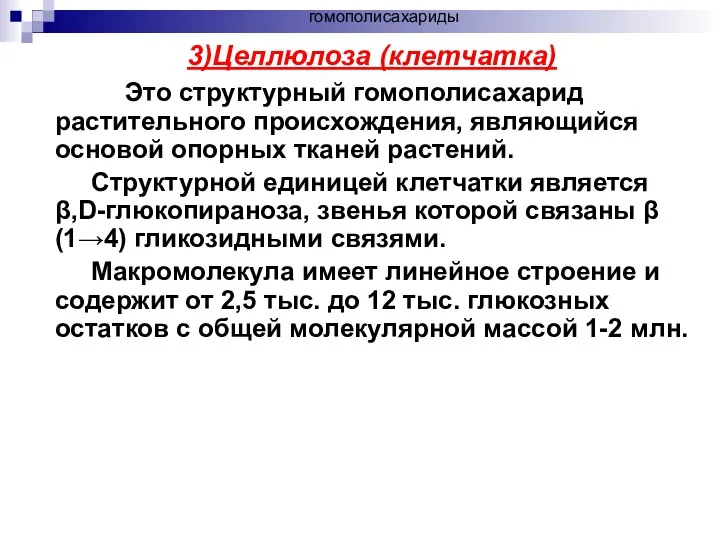 гомополисахариды

3)Целлюлоза (клетчатка)

Это структурный гомополисахарид растительного происхождения, являющийся основой опорных тканей растений.

Структурной единицей клетчатки является β,D-глюкопираноза, звенья которой связаны β (1→4) гликозидными связями.

Макромолекула имеет линейное строение и содержит от 2,5 тыс. до 12 тыс. глюкозных остатков с общей молекулярной массой 1-2 млн.